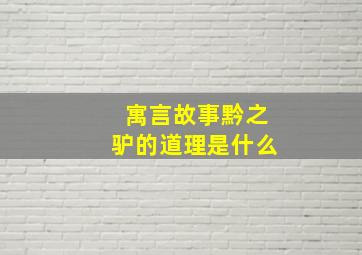 寓言故事黔之驴的道理是什么